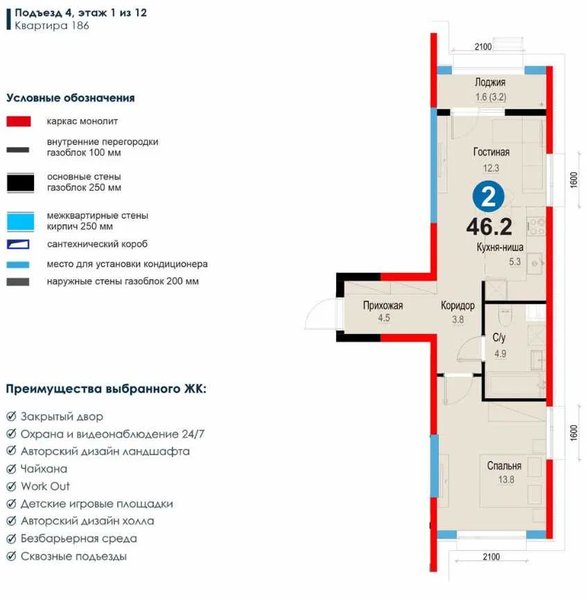 Подъезд 4, этаж 1 из 12
Квартира 186

Условные обозначения
каркас монолит
внутренние перегородки газоблок 100 мм
основные стены газоблок 250 мм
межквартирные стены кирпич 250 мм
сантехнический короб
место для установки кондиционера
наружные стены газоблок 200 мм

Преимущества выбранного ЖК:
Закрытый двор
Охрана и видеонаблюдение 24/7
Авторский дизайн ландшафта
Чайхана
Work Out
Детские игровые площадки
Авторский дизайн холла
Безбарьерная среда
Сквозные подъезды

2100
Лоджия
1.6 (3.2)
Гостиная
12.3
1600
2
46.2
Кухня-ниша
5.3
Прихожая
4.5
Коридор
3.8
С/у
4.9
1600
Спальня
13.8
2100